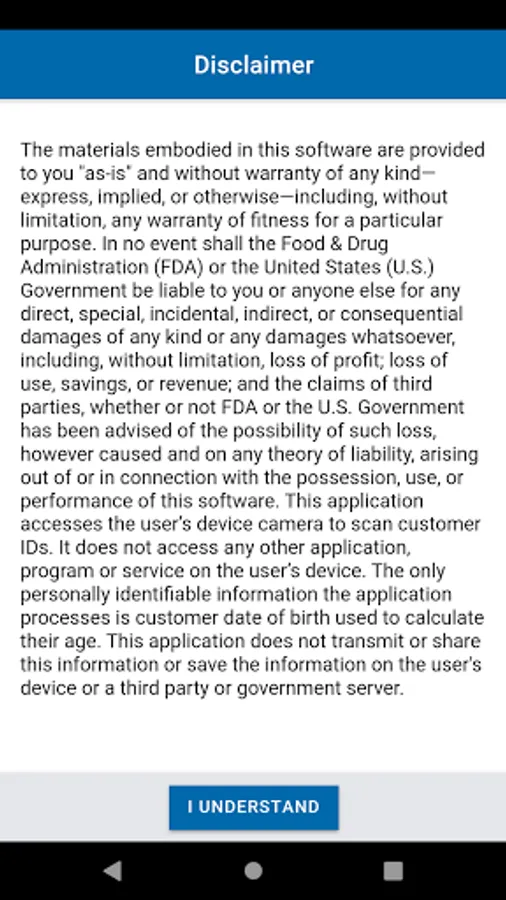 Disclaimer

The materials embodied in this software are provided to you "as-is" and without warranty of any kind—express, implied, or otherwise—including, without limitation, any warranty of fitness for a particular purpose. In no event shall the Food & Drug Administration (FDA) or the United States (U.S.) Government be liable to you or anyone else for any direct, special, incidental, indirect, or consequential damages of any kind or any damages whatsoever, including, without limitation, loss of profit; loss of use, savings, or revenue; and the claims of third parties, whether or not FDA or the U.S. Government has been advised of the possibility of such loss, however caused and on any theory of liability, arising out of or in connection with the possession, use, or performance of this software. This application accesses the user's device camera to scan customer IDs. It does not access any other application, program or service on the user's device. The only personally identifiable information the application processes is customer date of birth used to calculate their age. This application does not transmit or share this information or save the information on the user's device or a third party or government server.

I UNDERSTAND